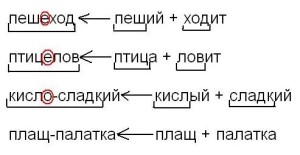 пешеход ← пеший + ходит

птицелов ← птица + ловит

кисло-сладкий ← кислый + сладкий

плащ-палатка ← плащ + палатка